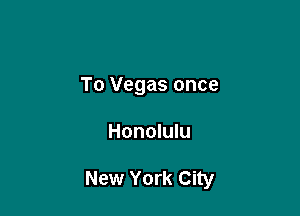 To Vegas once

Honolulu

New York City